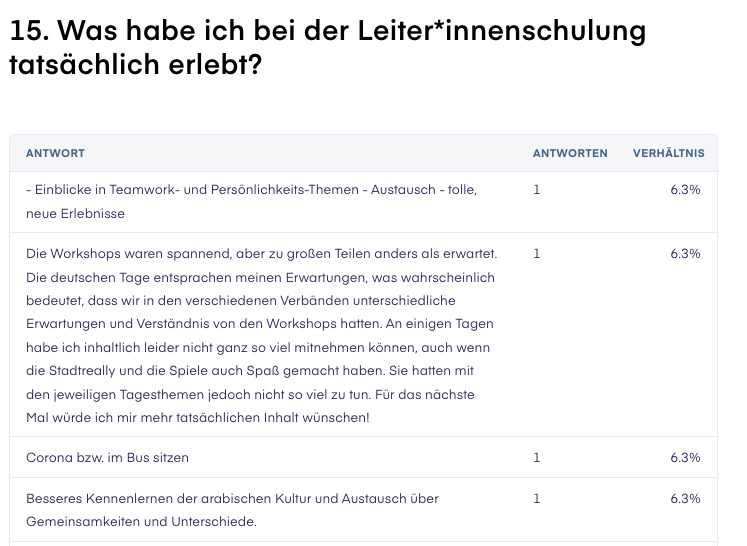 15. Was habe ich bei der Leiter*innenschulung tatsächlich erlebt?

| ANTWORT | ANTWORTEN | VERHÄLTNIS |
|---|---|---|
| - Einblicke in Teamwork- und Persönlichkeits-Themen - Austausch - tolle, neue Erlebnisse | 1 | 6.3% |
| Die Workshops waren spannend, aber zu großen Teilen anders als erwartet. Die deutschen Tage entsprachen meinen Erwartungen, was wahrscheinlich bedeutet, dass wir in den verschiedenen Verbänden unterschiedliche Erwartungen und Verständnis von den Workshops hatten. An einigen Tagen habe ich inhaltlich leider nicht ganz so viel mitnehmen können, auch wenn die Stadtreally und die Spiele auch Spaß gemacht haben. Sie hatten mit den jeweiligen Tagesthemen jedoch nicht so viel zu tun. Für das nächste Mal würde ich mir mehr tatsächlichen Inhalt wünschen! | 1 | 6.3% |
| Corona bzw. im Bus sitzen | 1 | 6.3% |
| Besseres Kennenlernen der arabischen Kultur und Austausch über Gemeinsamkeiten und Unterschiede. | 1 | 6.3% |